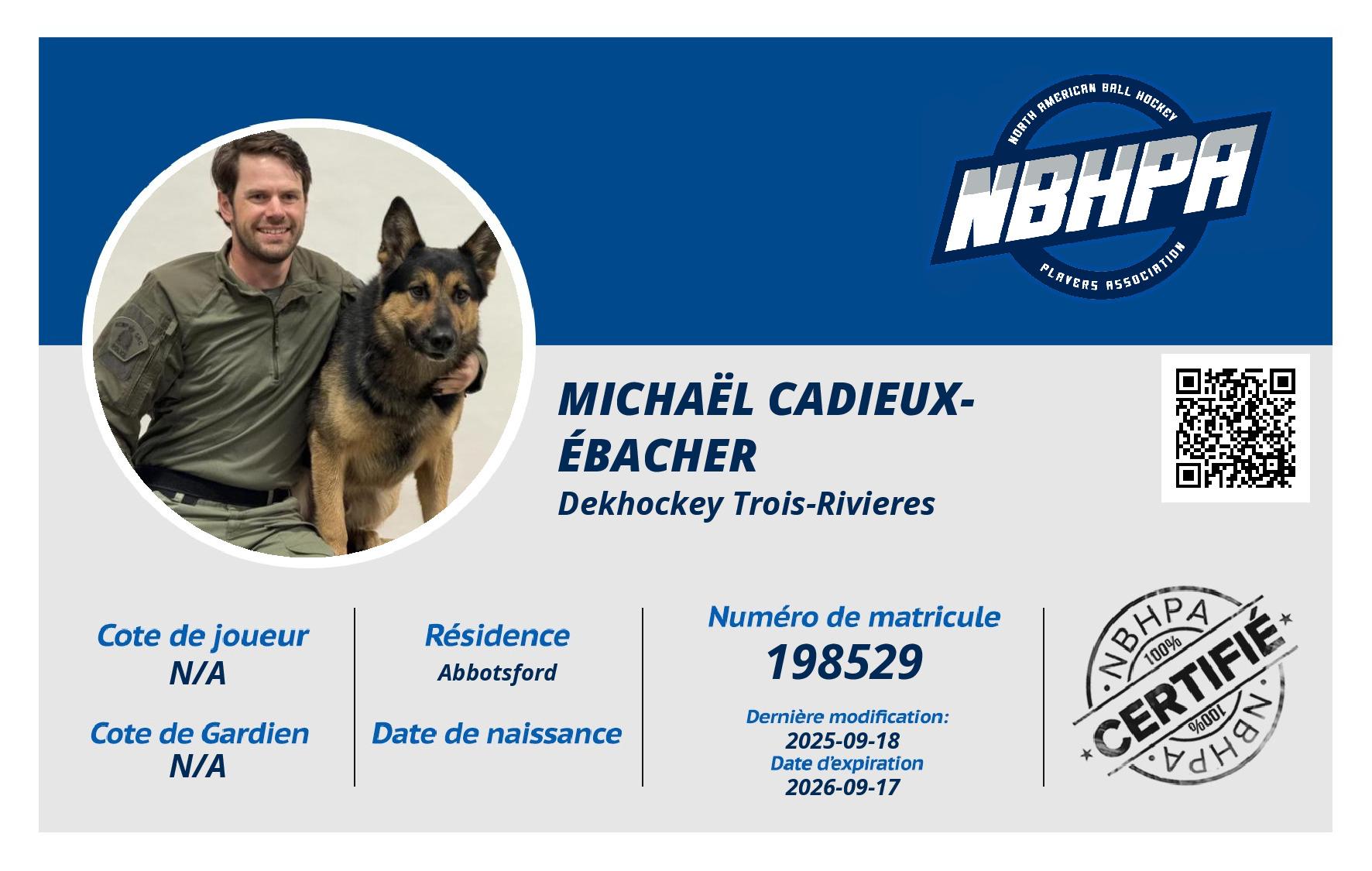 NORTH AMERICAN BALL HOCKEY
NBHPA
PLAYERS ASSOCIATION

MICHAËL CADIEUX-ÉBACHER
Dekhockey Trois-Rivieres

Cote de joueur
N/A

Cote de Gardien
N/A

Résidence
Abbotsford

Date de naissance

Numéro de matricule
198529

Dernière modification:
2025-09-18
Date d'expiration
2026-09-17

NBHPA
100%
CERTIFIÉ
100%
NBHPA